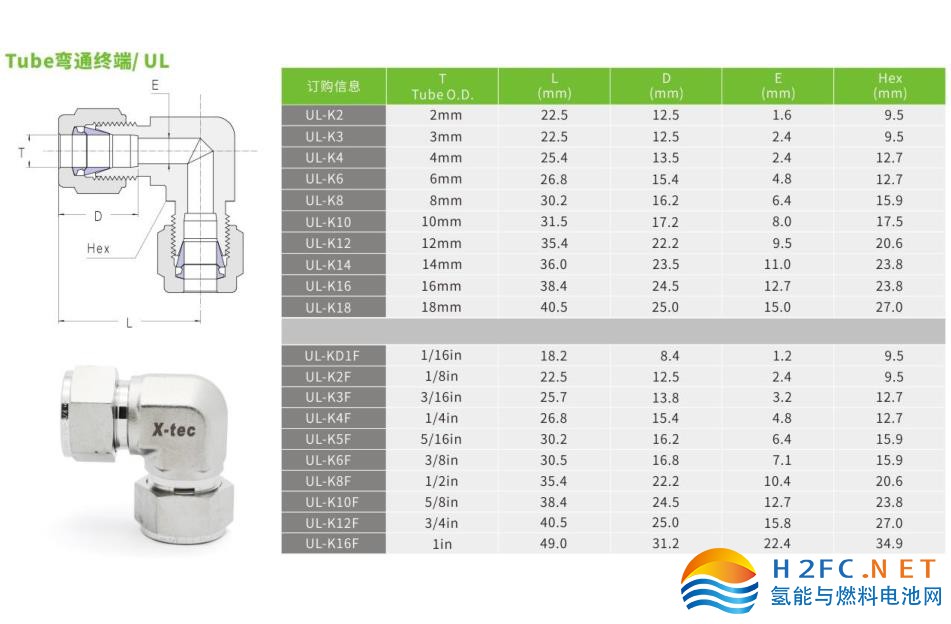 Tube弯通终端/ UL

E

T

D

Hex

L

X-tec

| 订购信息 | T Tube O.D. | L (mm) | D (mm) | E (mm) | Hex (mm) |
|---|---|---|---|---|---|
| UL-K2 | 2mm | 22.5 | 12.5 | 1.6 | 9.5 |
| UL-K3 | 3mm | 22.5 | 12.5 | 2.4 | 9.5 |
| UL-K4 | 4mm | 25.4 | 13.5 | 2.4 | 12.7 |
| UL-K6 | 6mm | 26.8 | 15.4 | 4.8 | 12.7 |
| UL-K8 | 8mm | 30.2 | 16.2 | 6.4 | 15.9 |
| UL-K10 | 10mm | 31.5 | 17.2 | 8.0 | 17.5 |
| UL-K12 | 12mm | 35.4 | 22.2 | 9.5 | 20.6 |
| UL-K14 | 14mm | 36.0 | 23.5 | 11.0 | 23.8 |
| UL-K16 | 16mm | 38.4 | 24.5 | 12.7 | 23.8 |
| UL-K18 | 18mm | 40.5 | 25.0 | 15.0 | 27.0 |
| | | | | | |
| UL-KD1F | 1/16in | 18.2 | 8.4 | 1.2 | 9.5 |
| UL-K2F | 1/8in | 22.5 | 12.5 | 2.4 | 9.5 |
| UL-K3F | 3/16in | 25.7 | 13.8 | 3.2 | 12.7 |
| UL-K4F | 1/4in | 26.8 | 15.4 | 4.8 | 12.7 |
| UL-K5F | 5/16in | 30.2 | 16.2 | 6.4 | 15.9 |
| UL-K6F | 3/8in | 30.5 | 16.8 | 7.1 | 15.9 |
| UL-K8F | 1/2in | 35.4 | 22.2 | 10.4 | 20.6 |
| UL-K10F | 5/8in | 38.4 | 24.5 | 12.7 | 23.8 |
| UL-K12F | 3/4in | 40.5 | 25.0 | 15.8 | 27.0 |
| UL-K16F | 1in | 49.0 | 31.2 | 22.4 | 34.9 |

H2FC.NET
氢能与燃料电池网